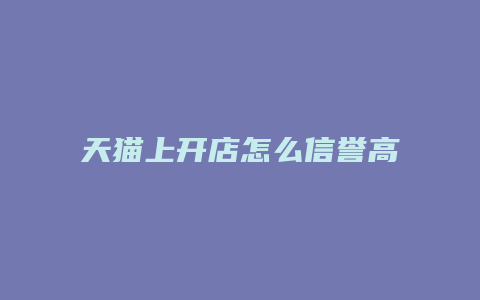 天猫上开店怎么信誉高